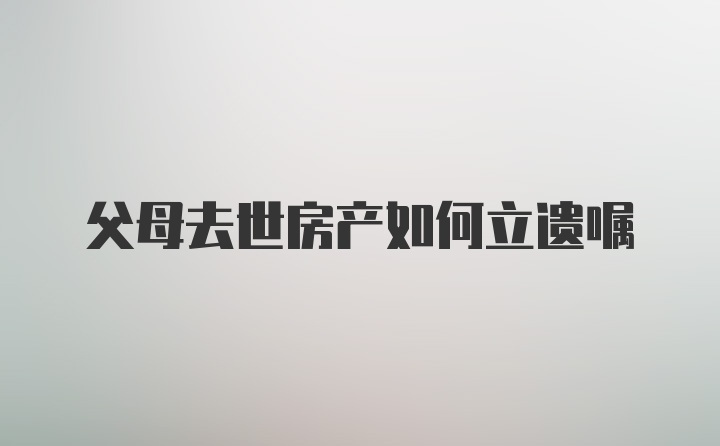 父母去世房产如何立遗嘱